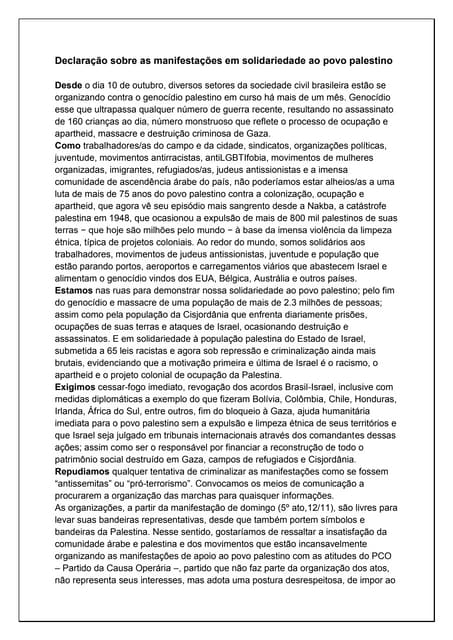 Declaração sobre as manifestações em solidariedade ao povo palestino

Desde o dia 10 de outubro, diversos setores da sociedade civil brasileira estão se organizando contra o genocídio palestino em curso há mais de um mês. Genocídio esse que ultrapassa qualquer número de guerra recente, resultando no assassinato de 160 crianças ao dia, número monstruoso que reflete o processo de ocupação e apartheid, massacre e destruição criminosa de Gaza.
Como trabalhadores/as do campo e da cidade, sindicatos, organizações políticas, juventude, movimentos antirracistas, antiLGBTIfobia, movimentos de mulheres organizadas, imigrantes, refugiados/as, judeus antissionistas e a imensa comunidade de ascendência árabe do país, não poderíamos estar alheios/as a uma luta de mais de 75 anos do povo palestino contra a colonização, ocupação e apartheid, que agora vê seu episódio mais sangrento desde a Nakba, a catástrofe palestina em 1948, que ocasionou a expulsão de mais de 800 mil palestinos de suas terras − que hoje são milhões pelo mundo − à base da imensa violência da limpeza étnica, típica de projetos coloniais. Ao redor do mundo, somos solidários aos trabalhadores, movimentos de judeus antissionistas, juventude e população que estão parando portos, aeroportos e carregamentos viários que abastecem Israel e alimentam o genocídio vindos dos EUA, Bélgica, Austrália e outros países.
Estamos nas ruas para demonstrar nossa solidariedade ao povo palestino; pelo fim do genocídio e massacre de uma população de mais de 2.3 milhões de pessoas; assim como pela população da Cisjordânia que enfrenta diariamente prisões, ocupações de suas terras e ataques de Israel, ocasionando destruição e assassinatos. E em solidariedade à população palestina do Estado de Israel, submetida a 65 leis racistas e agora sob repressão e criminalização ainda mais brutais, evidenciando que a motivação primeira e última de Israel é o racismo, o apartheid e o projeto colonial de ocupação da Palestina.
Exigimos cessar-fogo imediato, revogação dos acordos Brasil-Israel, inclusive com medidas diplomáticas a exemplo do que fizeram Bolívia, Colômbia, Chile, Honduras, Irlanda, África do Sul, entre outros, fim do bloqueio à Gaza, ajuda humanitária imediata para o povo palestino sem a expulsão e limpeza étnica de seus territórios e que Israel seja julgado em tribunais internacionais através dos comandantes dessas ações; assim como ser o responsável por financiar a reconstrução de todo o patrimônio social destruído em Gaza, campos de refugiados e Cisjordânia.
Repudiamos qualquer tentativa de criminalizar as manifestações como se fossem "antissemitas" ou "pró-terrorismo". Convocamos os meios de comunicação a procurarem a organização das marchas para quaisquer informações.
As organizações, a partir da manifestação de domingo (5º ato,12/11), são livres para levar suas bandeiras representativas, desde que também portem símbolos e bandeiras da Palestina. Nesse sentido, gostaríamos de ressaltar a insatisfação da comunidade árabe e palestina e dos movimentos que estão incansavelmente organizando as manifestações de apoio ao povo palestino com as atitudes do PCO – Partido da Causa Operária –, partido que não faz parte da organização dos atos, não representa seus interesses, mas adota uma postura desrespeitosa, de impor ao